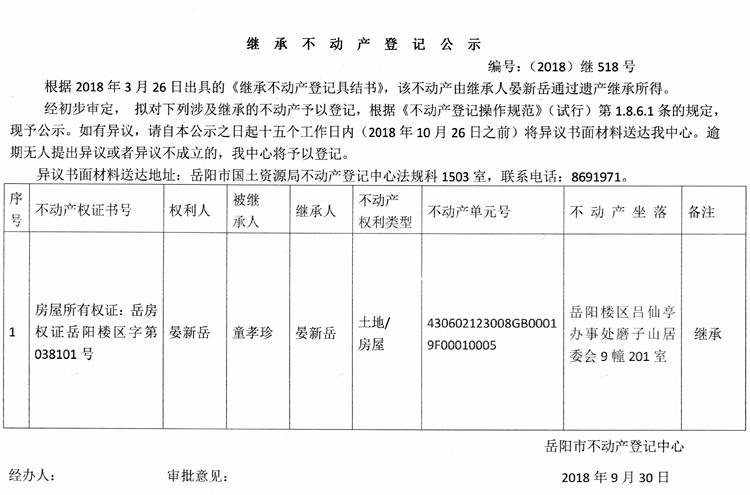 继 承 不 动 产 登 记 公 示

编号：（2018）继 518 号

根据 2018 年 3 月 26 日出具的《继承不动产登记具结书》，该不动产由继承人晏新岳通过遗产继承所得。

经初步审定，拟对下列涉及继承的不动产予以登记，根据《不动产登记操作规范》（试行）第 1.8.6.1 条的规定，现予公示。如有异议，请自本公示之日起十五个工作日内（2018 年 10 月 26 日之前）将异议书面材料送达我中心。逾期无人提出异议或者异议不成立的，我中心将予以登记。

异议书面材料送达地址：岳阳市国土资源局不动产登记中心法规科 1503 室，联系电话：8691971。

| 序号 | 不动产权证书号 | 权利人 | 被继承人 | 继承人 | 不动产权利类型 | 不动产单元号 | 不 动 产 坐 落 | 备注 |
|---|---|---|---|---|---|---|---|---|
| 1 | 房屋所有权证：岳房权证岳阳楼区字第 038101 号 | 晏新岳 | 童孝珍 | 晏新岳 | 土地/房屋 | 430602123008GB00019F00010005 | 岳阳楼区吕仙亭办事处磨子山居委会 9 幢 201 室 | 继承 |

岳阳市不动产登记中心

经办人：　　审批意见：　　2018 年 9 月 30 日